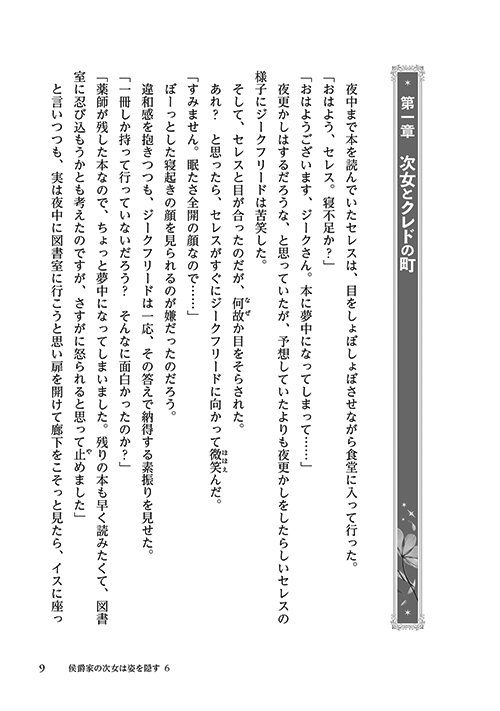 第一章　次女とクレドの町

夜中まで本を読んでいたセレスは、目をしょぼしょぼさせながら食堂に入って行った。

「おはよう、セレス。寝不足か？」

「おはようございます、ジークさん。本に夢中になってしまって……」

夜更かしはするだろうな、と思っていたが、予想していたよりも夜更かしをしたらしいセレスの様子にジークフリードは苦笑した。

そして、セレスと目が合ったのだが、何故か目をそらされた。

あれ？　と思ったら、セレスがすぐにジークフリードに向かって微笑んだ。

「すみません。眠たさ全開の顔なので……」

ぼーっとした寝起きの顔を見られるのが嫌だったのだろう。

違和感を抱きつつも、ジークフリードは一応、その答えで納得する素振りを見せた。

「一冊しか持って行っていないだろう？　そんなに面白かったのか？」

「薬師が残した本なので、ちょっと夢中になってしまいました。残りの本も早く読みたくて、図書室に忍び込もうかとも考えたのですが、さすがに怒られると思って止めました」

と言いつつも、実は夜中に図書室に行こうと思い扉を開けて廊下をこそっと見たら、イスに座っ

9　侯爵家の次女は姿を隠す 6